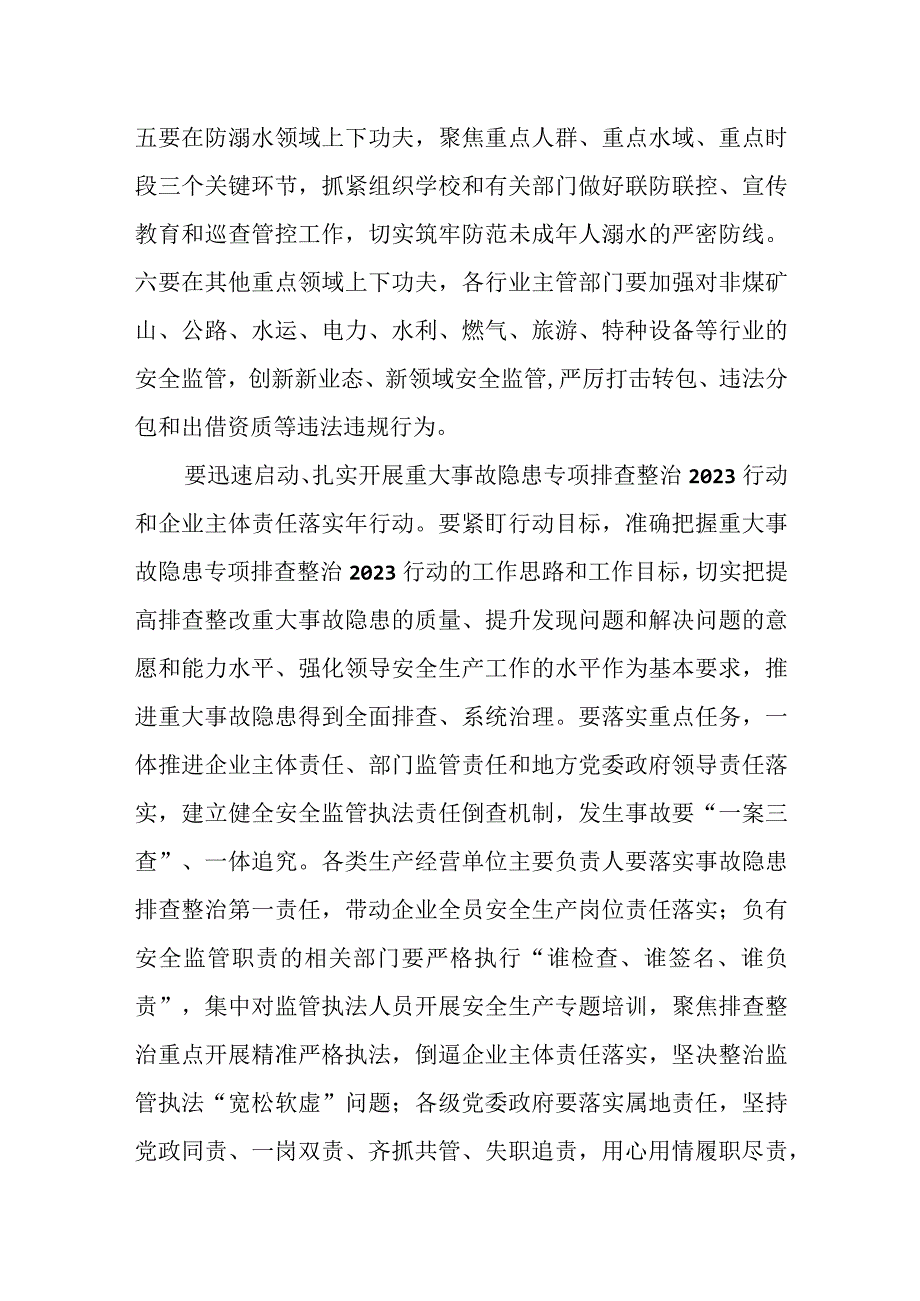 五要在防溺水领域上下功夫，聚焦重点人群、重点水域、重点时段三个关键环节，抓紧组织学校和有关部门做好联防联控、宣传教育和巡查管控工作，切实筑牢防范未成年人溺水的严密防线。六要在其他重点领域上下功夫，各行业主管部门要加强对非煤矿山、公路、水运、电力、水利、燃气、旅游、特种设备等行业的安全监管，创新新业态、新领域安全监管,严厉打击转包、违法分包和出借资质等违法违规行为。

要迅速启动、扎实开展重大事故隐患专项排查整治2023行动和企业主体责任落实年行动。要紧盯行动目标，准确把握重大事故隐患专项排查整治2023行动的工作思路和工作目标，切实把提高排查整改重大事故隐患的质量、提升发现问题和解决问题的意愿和能力水平、强化领导安全生产工作的水平作为基本要求，推进重大事故隐患得到全面排查、系统治理。要落实重点任务，一体推进企业主体责任、部门监管责任和地方党委政府领导责任落实，建立健全安全监管执法责任倒查机制，发生事故要“一案三查”、一体追究。各类生产经营单位主要负责人要落实事故隐患排查整治第一责任，带动企业全员安全生产岗位责任落实；负有安全监管职责的相关部门要严格执行“谁检查、谁签名、谁负责”，集中对监管执法人员开展安全生产专题培训，聚焦排查整治重点开展精准严格执法，倒逼企业主体责任落实，坚决整治监管执法“宽松软虚”问题；各级党委政府要落实属地责任，坚持党政同责、一岗双责、齐抓共管、失职追责，用心用情履职尽责，